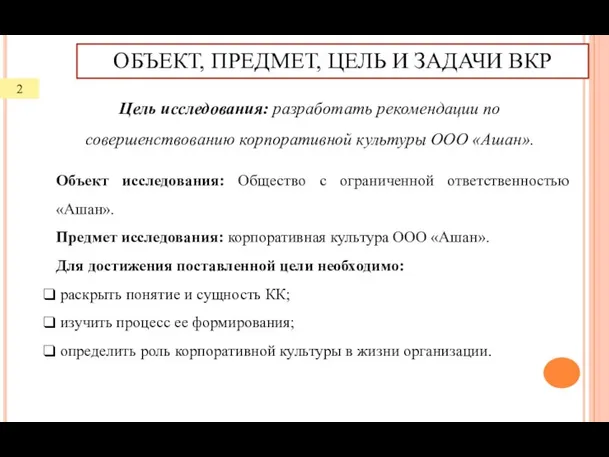 ОБЪЕКТ, ПРЕДМЕТ, ЦЕЛЬ И ЗАДАЧИ ВКР

2

Цель исследования: разработать рекомендации по совершенствованию корпоративной культуры ООО «Ашан».

Объект исследования: Общество с ограниченной ответственностью «Ашан».

Предмет исследования: корпоративная культура ООО «Ашан».

Для достижения поставленной цели необходимо:

❑ раскрыть понятие и сущность КК;

❑ изучить процесс ее формирования;

❑ определить роль корпоративной культуры в жизни организации.